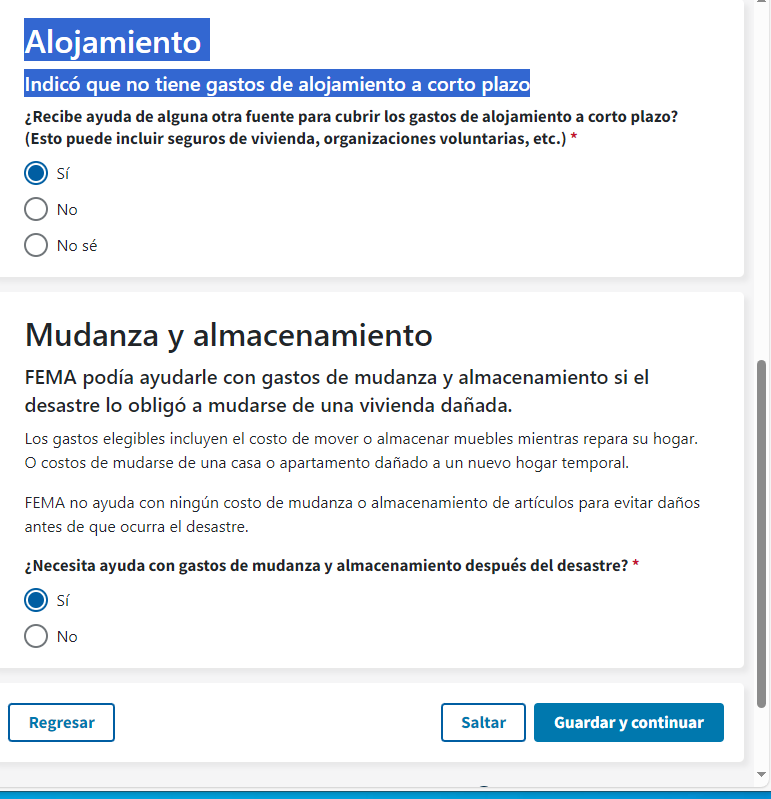 Alojamiento

Indicó que no tiene gastos de alojamiento a corto plazo

¿Recibe ayuda de alguna otra fuente para cubrir los gastos de alojamiento a corto plazo? (Esto puede incluir seguros de vivienda, organizaciones voluntarias, etc.) *

Sí

No

No sé

Mudanza y almacenamiento

FEMA podía ayudarle con gastos de mudanza y almacenamiento si el desastre lo obligó a mudarse de una vivienda dañada.

Los gastos elegibles incluyen el costo de mover o almacenar muebles mientras repara su hogar. O costos de mudarse de una casa o apartamento dañado a un nuevo hogar temporal.

FEMA no ayuda con ningún costo de mudanza o almacenamiento de artículos para evitar daños antes de que ocurra el desastre.

¿Necesita ayuda con gastos de mudanza y almacenamiento después del desastre? *

Sí

No

Regresar

Saltar

Guardar y continuar